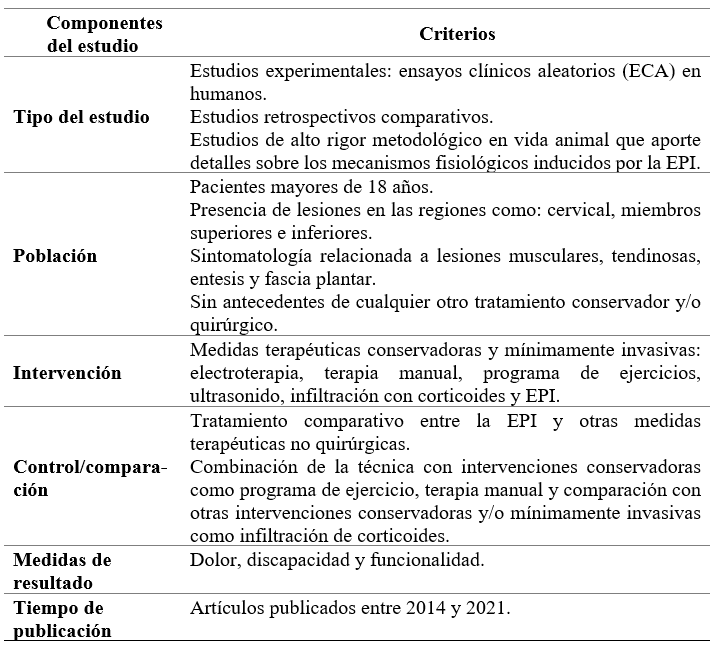 | Componentes del estudio | Criterios |
|---|---|
| Tipo del estudio | Estudios experimentales: ensayos clínicos aleatorios (ECA) en humanos. Estudios retrospectivos comparativos. Estudios de alto rigor metodológico en vida animal que aporte detalles sobre los mecanismos fisiológicos inducidos por la EPI. |
| Población | Pacientes mayores de 18 años. Presencia de lesiones en las regiones como: cervical, miembros superiores e inferiores. Sintomatología relacionada a lesiones musculares, tendinosas, entesis y fascia plantar. Sin antecedentes de cualquier otro tratamiento conservador y/o quirúrgico. |
| Intervención | Medidas terapéuticas conservadoras y mínimamente invasivas: electroterapia, terapia manual, programa de ejercicios, ultrasonido, infiltración con corticoides y EPI. |
| Control/comparación | Tratamiento comparativo entre la EPI y otras medidas terapéuticas no quirúrgicas. Combinación de la técnica con intervenciones conservadoras como programa de ejercicio, terapia manual y comparación con otras intervenciones conservadoras y/o mínimamente invasivas como infiltración de corticoides. |
| Medidas de resultado | Dolor, discapacidad y funcionalidad. |
| Tiempo de publicación | Artículos publicados entre 2014 y 2021. |